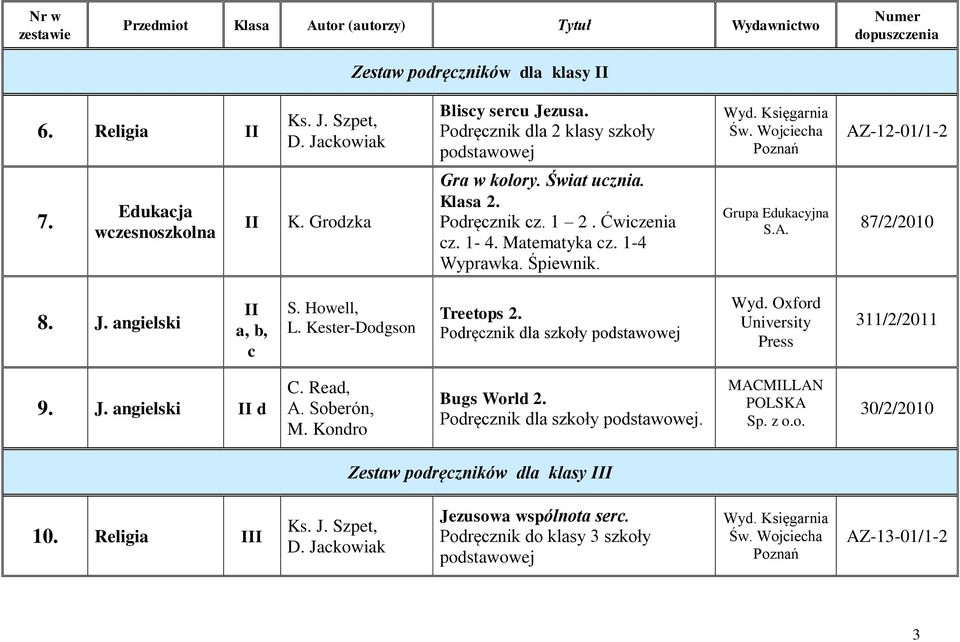 | Nr w zestawie | Przedmiot | Klasa | Autor (autorzy) | Tytuł | Wydawnictwo | Numer dopuszczenia |
|---|---|---|---|---|---|---|
| Zestaw podręczników dla klasy II | | | | | | |
| 6. | Religia | II | Ks. J. Szpet, D. Jackowiak | Bliscy sercu Jezusa. Podręcznik dla 2 klasy szkoły podstawowej | Wyd. Księgarnia Św. Wojciecha Poznań | AZ-12-01/1-2 |
| 7. | Edukacja wczesnoszkolna | II | K. Grodzka | Gra w kolory. Świat ucznia. Klasa 2. Podręcznik cz. 1 – 2 . Ćwiczenia cz. 1- 4. Matematyka cz. 1-4 Wyprawka. Śpiewnik. | Grupa Edukacyjna S.A. | 87/2/2010 |
| 8. | J. angielski | II a, b, c | S. Howell, L. Kester-Dodgson | Treetops 2. Podręcznik dla szkoły podstawowej | Wyd. Oxford University Press | 311/2/2011 |
| 9. | J. angielski | II d | C. Read, A. Soberón, M. Kondro | Bugs World 2. Podręcznik dla szkoły podstawowej. | MACMILLAN POLSKA Sp. z o.o. | 30/2/2010 |
| Zestaw podręczników dla klasy III | | | | | | |
| 10. | Religia | III | Ks. J. Szpet, D. Jackowiak | Jezusowa wspólnota serc. Podręcznik do klasy 3 szkoły podstawowej | Wyd. Księgarnia Św. Wojciecha Poznań | AZ-13-01/1-2 |

3